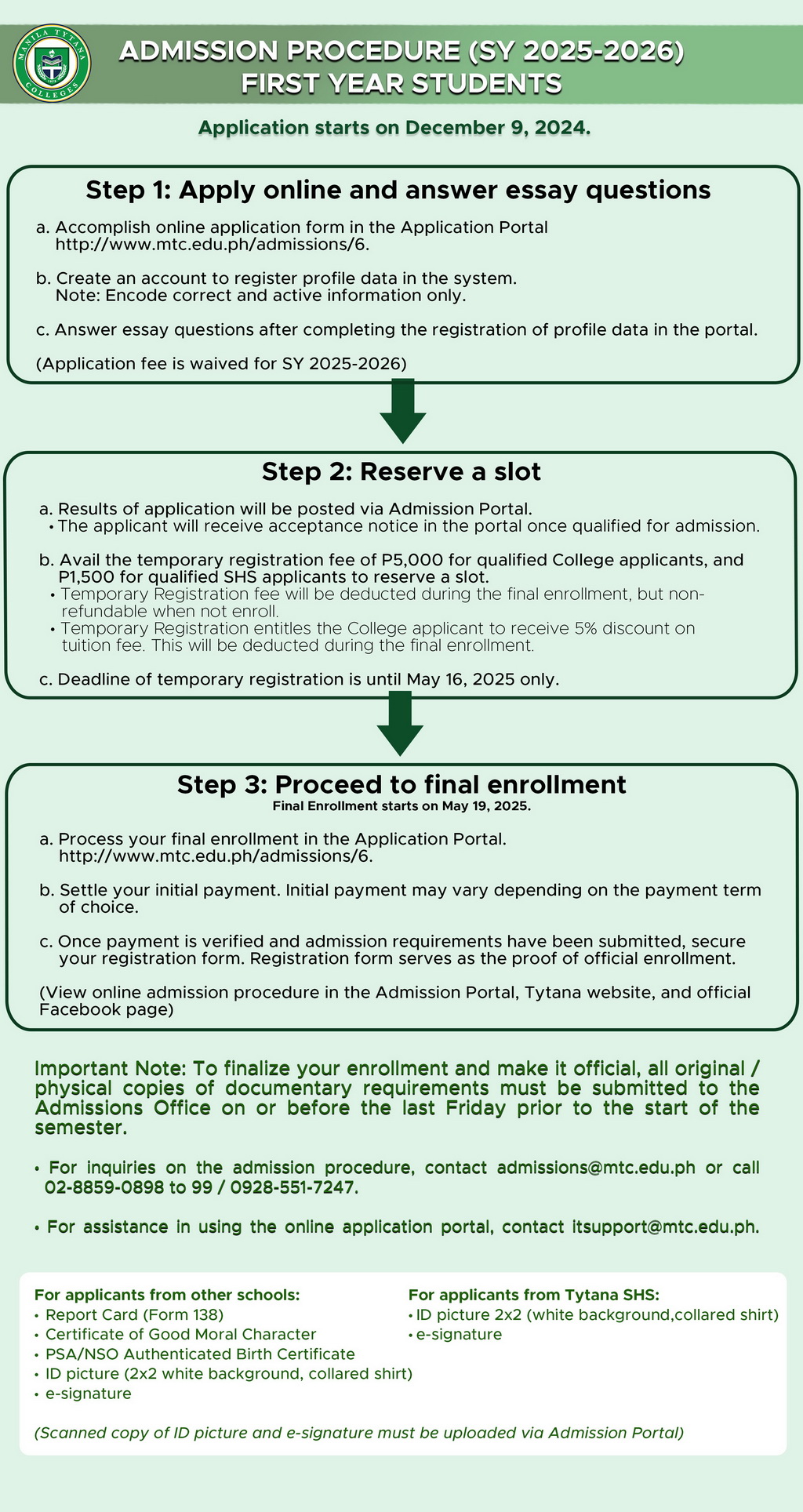 MANILA TYTANA COLLEGES

ADMISSION PROCEDURE (SY 2025-2026)
FIRST YEAR STUDENTS

Application starts on December 9, 2024.

Step 1: Apply online and answer essay questions

a. Accomplish online application form in the Application Portal http://www.mtc.edu.ph/admissions/6.

b. Create an account to register profile data in the system. Note: Encode correct and active information only.

c. Answer essay questions after completing the registration of profile data in the portal.

(Application fee is waived for SY 2025-2026)

Step 2: Reserve a slot

a. Results of application will be posted via Admission Portal.
• The applicant will receive acceptance notice in the portal once qualified for admission.

b. Avail the temporary registration fee of P5,000 for qualified College applicants, and P1,500 for qualified SHS applicants to reserve a slot.
• Temporary Registration fee will be deducted during the final enrollment, but non-refundable when not enroll.
• Temporary Registration entitles the College applicant to receive 5% discount on tuition fee. This will be deducted during the final enrollment.

c. Deadline of temporary registration is until May 16, 2025 only.

Step 3: Proceed to final enrollment
Final Enrollment starts on May 19, 2025.

a. Process your final enrollment in the Application Portal. http://www.mtc.edu.ph/admissions/6.

b. Settle your initial payment. Initial payment may vary depending on the payment term of choice.

c. Once payment is verified and admission requirements have been submitted, secure your registration form. Registration form serves as the proof of official enrollment.

(View online admission procedure in the Admission Portal, Tytana website, and official Facebook page)

Important Note: To finalize your enrollment and make it official, all original / physical copies of documentary requirements must be submitted to the Admissions Office on or before the last Friday prior to the start of the semester.

• For inquiries on the admission procedure, contact admissions@mtc.edu.ph or call 02-8859-0898 to 99 / 0928-551-7247.

• For assistance in using the online application portal, contact itsupport@mtc.edu.ph.

For applicants from other schools:
• Report Card (Form 138)
• Certificate of Good Moral Character
• PSA/NSO Authenticated Birth Certificate
• ID picture (2x2 white background, collared shirt)
• e-signature

For applicants from Tytana SHS:
• ID picture 2x2 (white background,collared shirt)
• e-signature

(Scanned copy of ID picture and e-signature must be uploaded via Admission Portal)